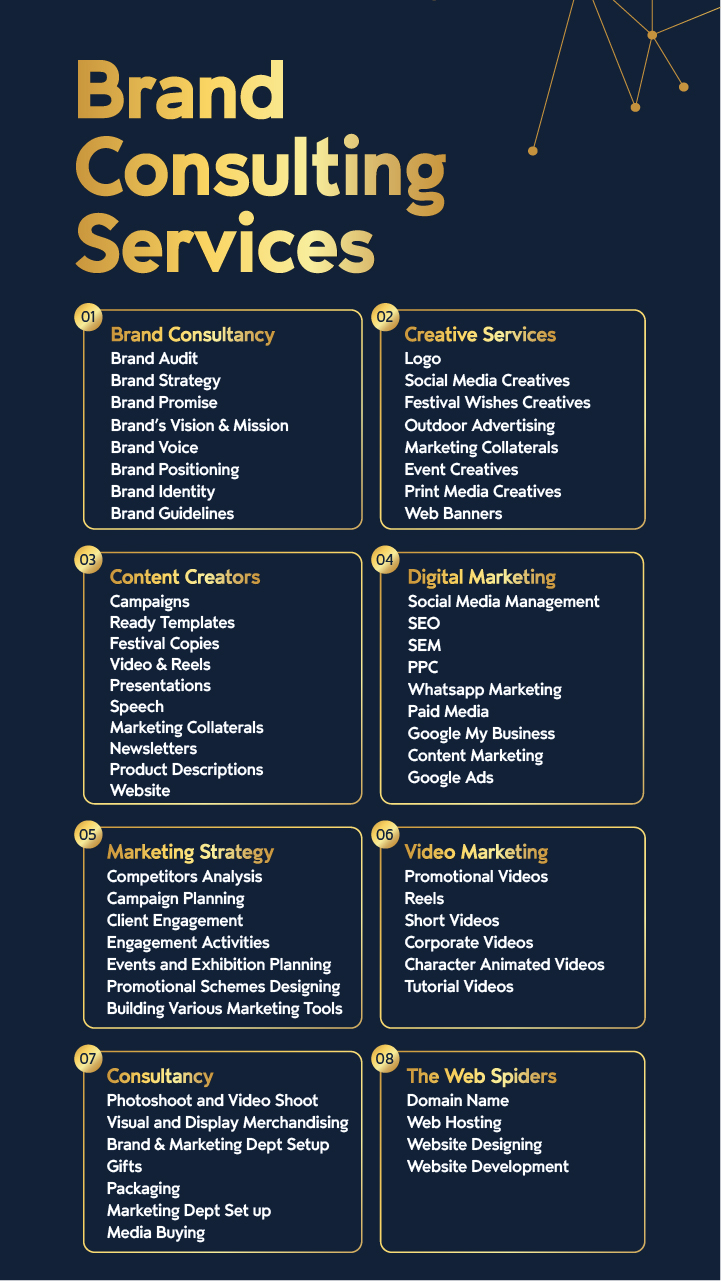 Brand Consulting Services

01
Brand Consultancy
Brand Audit
Brand Strategy
Brand Promise
Brand's Vision & Mission
Brand Voice
Brand Positioning
Brand Identity
Brand Guidelines

02
Creative Services
Logo
Social Media Creatives
Festival Wishes Creatives
Outdoor Advertising
Marketing Collaterals
Event Creatives
Print Media Creatives
Web Banners

03
Content Creators
Campaigns
Ready Templates
Festival Copies
Video & Reels
Presentations
Speech
Marketing Collaterals
Newsletters
Product Descriptions
Website

04
Digital Marketing
Social Media Management
SEO
SEM
PPC
Whatsapp Marketing
Paid Media
Google My Business
Content Marketing
Google Ads

05
Marketing Strategy
Competitors Analysis
Campaign Planning
Client Engagement
Engagement Activities
Events and Exhibition Planning
Promotional Schemes Designing
Building Various Marketing Tools

06
Video Marketing
Promotional Videos
Reels
Short Videos
Corporate Videos
Character Animated Videos
Tutorial Videos

07
Consultancy
Photoshoot and Video Shoot
Visual and Display Merchandising
Brand & Marketing Dept Setup
Gifts
Packaging
Marketing Dept Set up
Media Buying

08
The Web Spiders
Domain Name
Web Hosting
Website Designing
Website Development